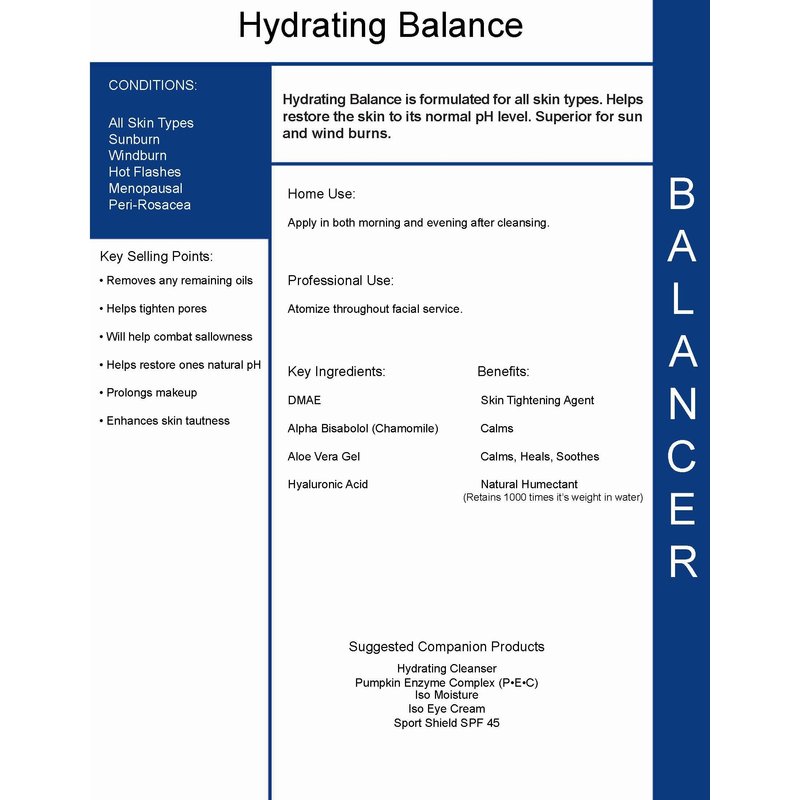 Hydrating Balance

CONDITIONS:

All Skin Types
Sunburn
Windburn
Hot Flashes
Menopausal
Peri-Rosacea

Key Selling Points:

• Removes any remaining oils

• Helps tighten pores

• Will help combat sallowness

• Helps restore ones natural pH

• Prolongs makeup

• Enhances skin tautness

Hydrating Balance is formulated for all skin types. Helps restore the skin to its normal pH level. Superior for sun and wind burns.

Home Use:

Apply in both morning and evening after cleansing.

Professional Use:

Atomize throughout facial service.

| Key Ingredients: | Benefits: |
|---|---|
| DMAE | Skin Tightening Agent |
| Alpha Bisabolol (Chamomile) | Calms |
| Aloe Vera Gel | Calms, Heals, Soothes |
| Hyaluronic Acid | Natural Humectant (Retains 1000 times it's weight in water) |

Suggested Companion Products

Hydrating Cleanser
Pumpkin Enzyme Complex (P•E•C)
Iso Moisture
Iso Eye Cream
Sport Shield SPF 45

BALANCER